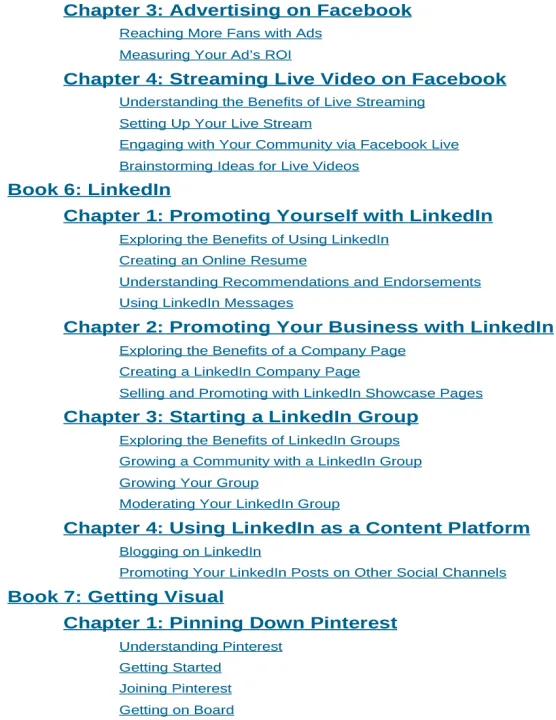 Chapter 3: Advertising on Facebook

Reaching More Fans with Ads

Measuring Your Ad's ROI

Chapter 4: Streaming Live Video on Facebook

Understanding the Benefits of Live Streaming

Setting Up Your Live Stream

Engaging with Your Community via Facebook Live

Brainstorming Ideas for Live Videos

Book 6: LinkedIn

Chapter 1: Promoting Yourself with LinkedIn

Exploring the Benefits of Using LinkedIn

Creating an Online Resume

Understanding Recommendations and Endorsements

Using LinkedIn Messages

Chapter 2: Promoting Your Business with LinkedIn

Exploring the Benefits of a Company Page

Creating a LinkedIn Company Page

Selling and Promoting with LinkedIn Showcase Pages

Chapter 3: Starting a LinkedIn Group

Exploring the Benefits of LinkedIn Groups

Growing a Community with a LinkedIn Group

Growing Your Group

Moderating Your LinkedIn Group

Chapter 4: Using LinkedIn as a Content Platform

Blogging on LinkedIn

Promoting Your LinkedIn Posts on Other Social Channels

Book 7: Getting Visual

Chapter 1: Pinning Down Pinterest

Understanding Pinterest

Getting Started

Joining Pinterest

Getting on Board